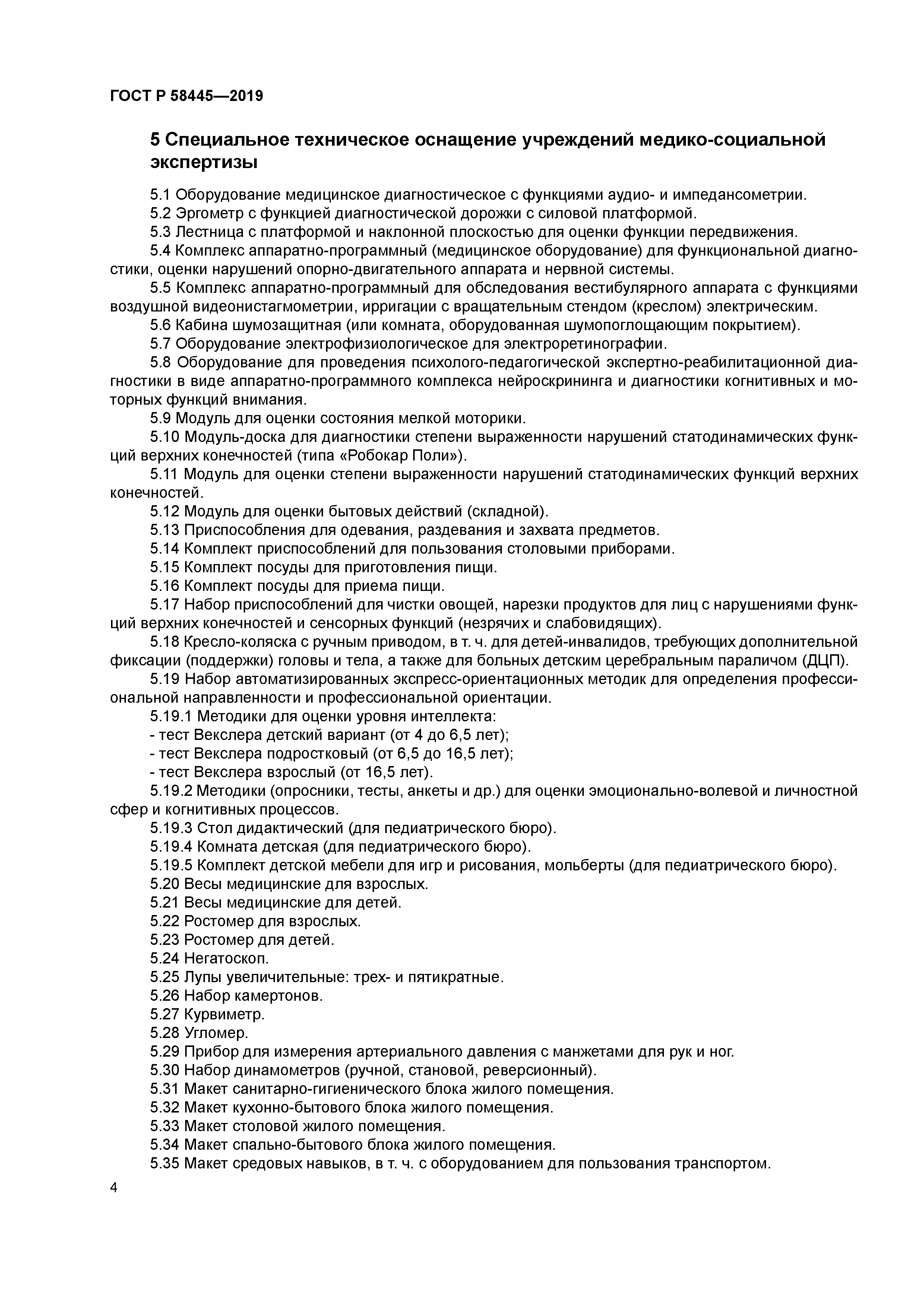 ГОСТ Р 58445—2019

5 Специальное техническое оснащение учреждений медико-социальной экспертизы

5.1 Оборудование медицинское диагностическое с функциями аудио- и импедансометрии.
5.2 Эргометр с функцией диагностической дорожки с силовой платформой.
5.3 Лестница с платформой и наклонной плоскостью для оценки функции передвижения.
5.4 Комплекс аппаратно-программный (медицинское оборудование) для функциональной диагностики, оценки нарушений опорно-двигательного аппарата и нервной системы.
5.5 Комплекс аппаратно-программный для обследования вестибулярного аппарата с функциями воздушной видеонистагмометрии, ирригации с вращательным стендом (креслом) электрическим.
5.6 Кабина шумозащитная (или комната, оборудованная шумопоглощающим покрытием).
5.7 Оборудование электрофизиологическое для электроретинографии.
5.8 Оборудование для проведения психолого-педагогической экспертно-реабилитационной диагностики в виде аппаратно-программного комплекса нейроскрининга и диагностики когнитивных и моторных функций внимания.
5.9 Модуль для оценки состояния мелкой моторики.
5.10 Модуль-доска для диагностики степени выраженности нарушений статодинамических функций верхних конечностей (типа «Робокар Поли»).
5.11 Модуль для оценки степени выраженности нарушений статодинамических функций верхних конечностей.
5.12 Модуль для оценки бытовых действий (складной).
5.13 Приспособления для одевания, раздевания и захвата предметов.
5.14 Комплект приспособлений для пользования столовыми приборами.
5.15 Комплект посуды для приготовления пищи.
5.16 Комплект посуды для приема пищи.
5.17 Набор приспособлений для чистки овощей, нарезки продуктов для лиц с нарушениями функций верхних конечностей и сенсорных функций (незрячих и слабовидящих).
5.18 Кресло-коляска с ручным приводом, в т. ч. для детей-инвалидов, требующих дополнительной фиксации (поддержки) головы и тела, а также для больных детским церебральным параличом (ДЦП).
5.19 Набор автоматизированных экспресс-ориентационных методик для определения профессиональной направленности и профессиональной ориентации.
5.19.1 Методики для оценки уровня интеллекта:
- тест Векслера детский вариант (от 4 до 6,5 лет);
- тест Векслера подростковый (от 6,5 до 16,5 лет);
- тест Векслера взрослый (от 16,5 лет).
5.19.2 Методики (опросники, тесты, анкеты и др.) для оценки эмоционально-волевой и личностной сфер и когнитивных процессов.
5.19.3 Стол дидактический (для педиатрического бюро).
5.19.4 Комната детская (для педиатрического бюро).
5.19.5 Комплект детской мебели для игр и рисования, мольберты (для педиатрического бюро).
5.20 Весы медицинские для взрослых.
5.21 Весы медицинские для детей.
5.22 Ростомер для взрослых.
5.23 Ростомер для детей.
5.24 Негатоскоп.
5.25 Лупы увеличительные: трех- и пятикратные.
5.26 Набор камертонов.
5.27 Курвиметр.
5.28 Угломер.
5.29 Прибор для измерения артериального давления с манжетами для рук и ног.
5.30 Набор динамометров (ручной, становой, реверсионный).
5.31 Макет санитарно-гигиенического блока жилого помещения.
5.32 Макет кухонно-бытового блока жилого помещения.
5.33 Макет столовой жилого помещения.
5.34 Макет спально-бытового блока жилого помещения.
5.35 Макет средовых навыков, в т. ч. с оборудованием для пользования транспортом.

4